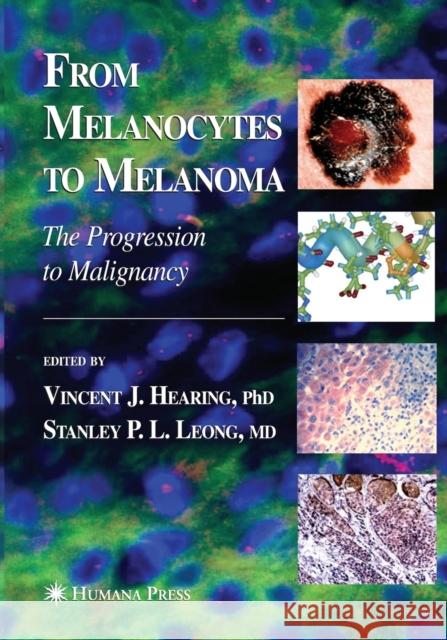 FROM MELANOCYTES TO MELANOMA

The Progression to Malignancy

EDITED BY

VINCENT J. HEARING, PhD
STANLEY P. L. LEONG, MD

HUMANA PRESS

Kraina Książek